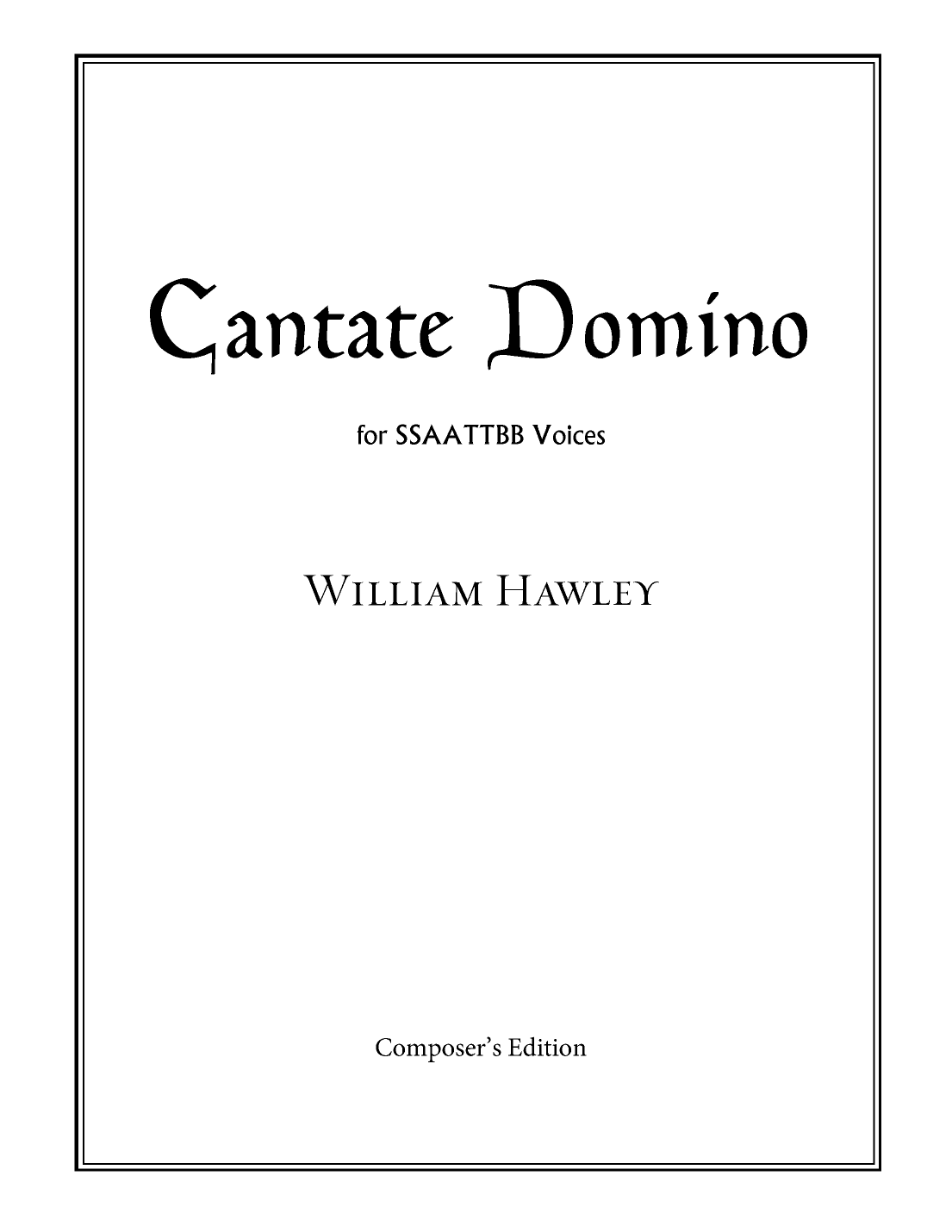 Cantate Domino

for SSAATTBB Voices

William Hawley

Composer's Edition